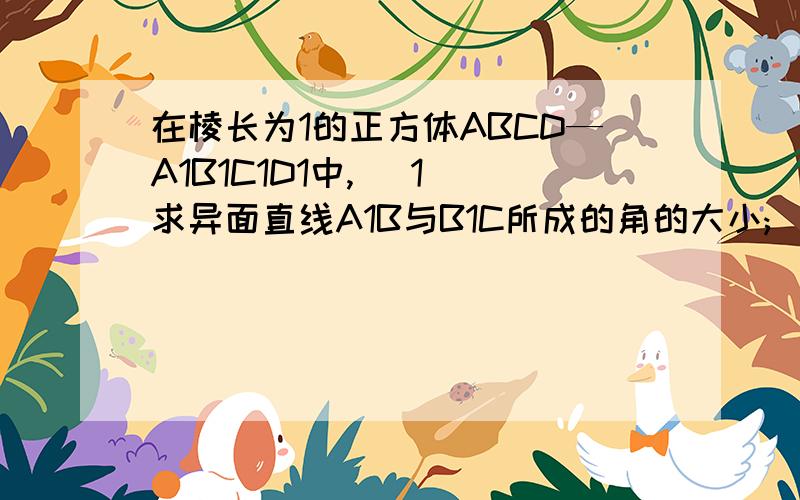 在棱长为1的正方体ABCD—A1B1C1D1中，（1）求异面直线A1B与B1C所成的角的大小；